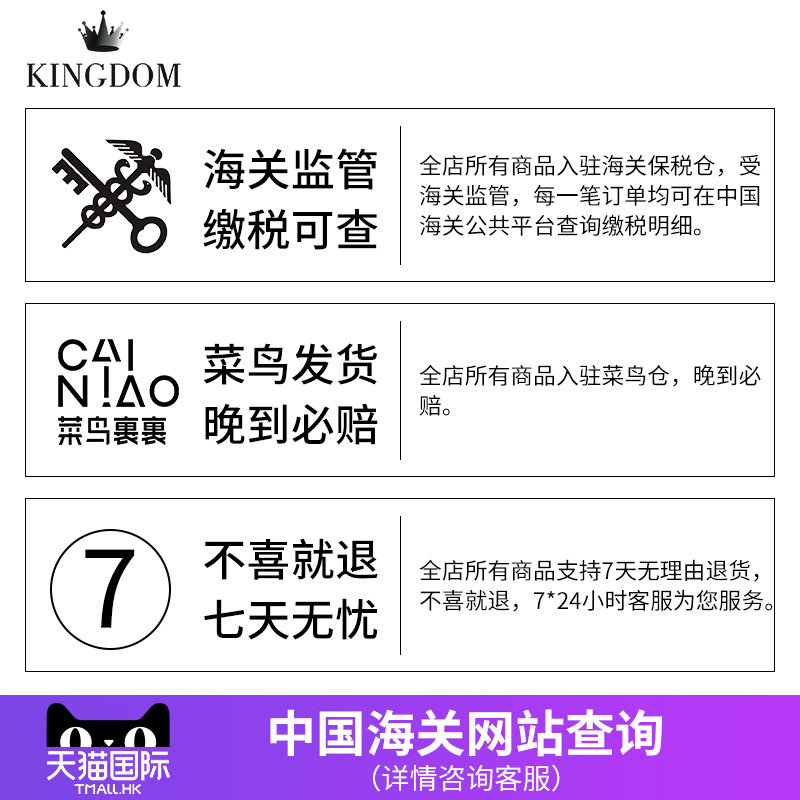 KINGDOM

海关监管
缴税可查

全店所有商品入驻海关保税仓，受海关监管，每一笔订单均可在中国海关公共平台查询缴税明细。

CAI
NIAO
菜鸟裹裹

菜鸟发货
晚到必赔

全店所有商品入驻菜鸟仓，晚到必赔。

7

不喜就退
七天无忧

全店所有商品支持7天无理由退货，不喜就退，7*24小时客服为您服务。

天猫国际
TMALL.HK

中国海关网站查询
(详情咨询客服)